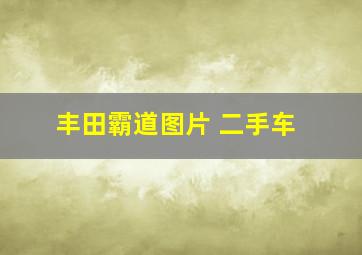 丰田霸道图片 二手车